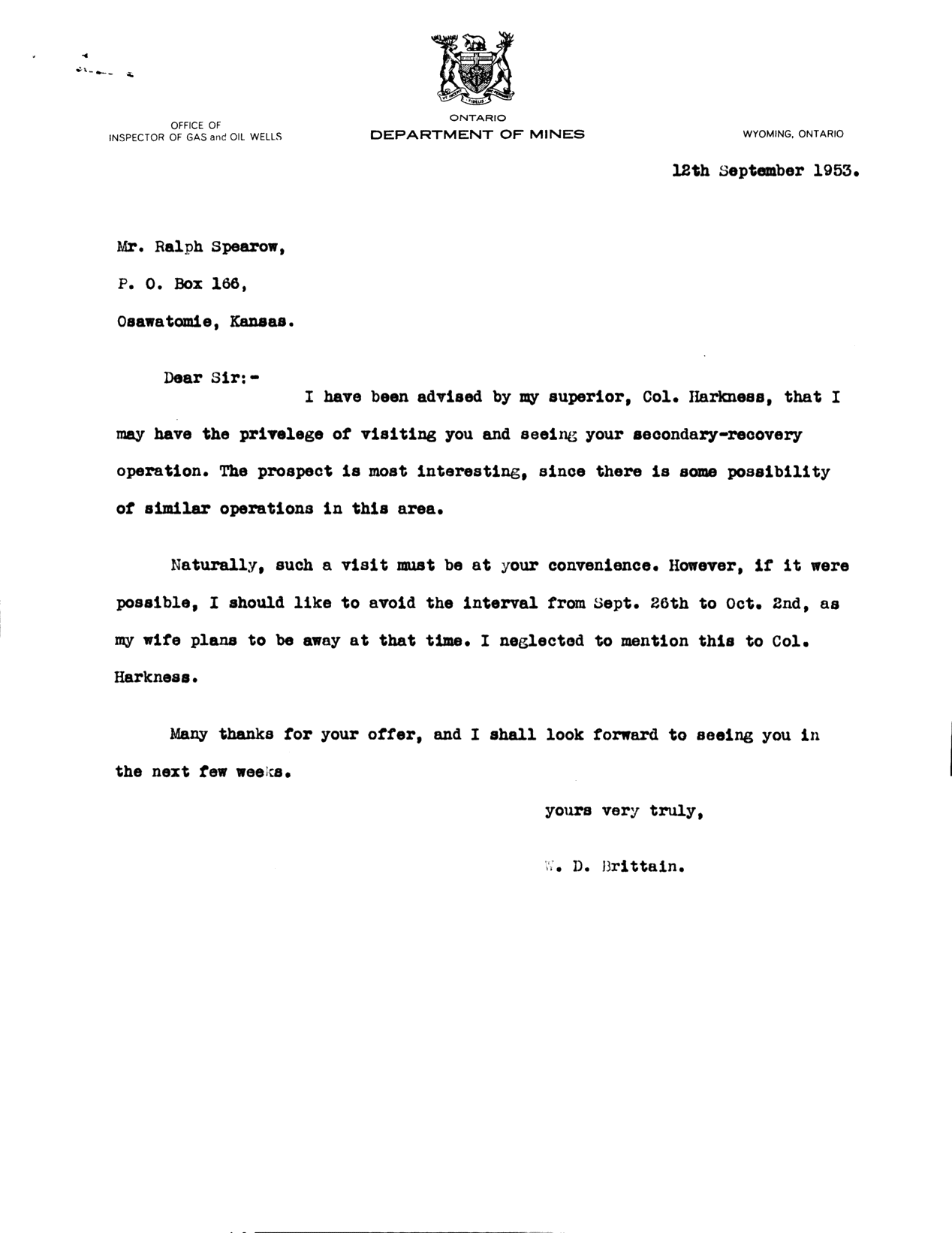 OFFICE OF
INSPECTOR OF GAS and OIL WELLS

ONTARIO
DEPARTMENT OF MINES

WYOMING, ONTARIO

12th September 1953.

Mr. Ralph Spearow,

P. O. Box 166,

Osawatomie, Kansas.

Dear Sir:-

I have been advised by my superior, Col. Harkness, that I may have the privelege of visiting you and seeing your secondary-recovery operation. The prospect is most interesting, since there is some possibility of similar operations in this area.

Naturally, such a visit must be at your convenience. However, if it were possible, I should like to avoid the interval from Sept. 26th to Oct. 2nd, as my wife plans to be away at that time. I neglected to mention this to Col. Harkness.

Many thanks for your offer, and I shall look forward to seeing you in the next few weeks.

yours very truly,

W. D. Brittain.